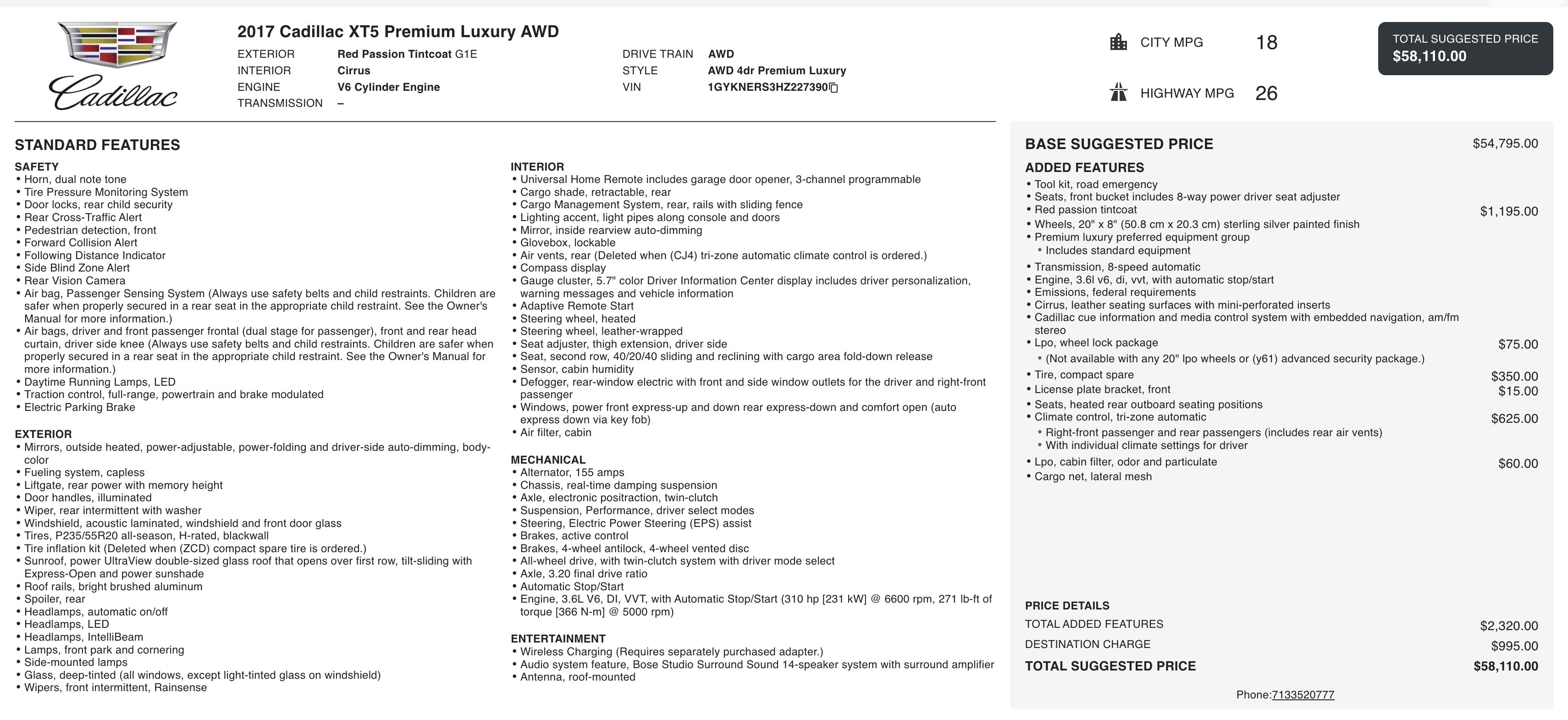 Cadillac

2017 Cadillac XT5 Premium Luxury AWD

EXTERIOR Red Passion Tintcoat G1E
INTERIOR Cirrus
ENGINE V6 Cylinder Engine
TRANSMISSION –

DRIVE TRAIN AWD
STYLE AWD 4dr Premium Luxury
VIN 1GYKNERS3HZ227390

CITY MPG 18

HIGHWAY MPG 26

TOTAL SUGGESTED PRICE
$58,110.00

STANDARD FEATURES

SAFETY
• Horn, dual note tone
• Tire Pressure Monitoring System
• Door locks, rear child security
• Rear Cross-Traffic Alert
• Pedestrian detection, front
• Forward Collision Alert
• Following Distance Indicator
• Side Blind Zone Alert
• Rear Vision Camera
• Air bag, Passenger Sensing System (Always use safety belts and child restraints. Children are safer when properly secured in a rear seat in the appropriate child restraint. See the Owner's Manual for more information.)
• Air bags, driver and front passenger frontal (dual stage for passenger), front and rear head curtain, driver side knee (Always use safety belts and child restraints. Children are safer when properly secured in a rear seat in the appropriate child restraint. See the Owner's Manual for more information.)
• Daytime Running Lamps, LED
• Traction control, full-range, powertrain and brake modulated
• Electric Parking Brake

EXTERIOR
• Mirrors, outside heated, power-adjustable, power-folding and driver-side auto-dimming, body-color
• Fueling system, capless
• Liftgate, rear power with memory height
• Door handles, illuminated
• Wiper, rear intermittent with washer
• Windshield, acoustic laminated, windshield and front door glass
• Tires, P235/55R20 all-season, H-rated, blackwall
• Tire inflation kit (Deleted when (ZCD) compact spare tire is ordered.)
• Sunroof, power UltraView double-sized glass roof that opens over first row, tilt-sliding with Express-Open and power sunshade
• Roof rails, bright brushed aluminum
• Spoiler, rear
• Headlamps, automatic on/off
• Headlamps, LED
• Headlamps, IntelliBeam
• Lamps, front park and cornering
• Side-mounted lamps
• Glass, deep-tinted (all windows, except light-tinted glass on windshield)
• Wipers, front intermittent, Rainsense

INTERIOR
• Universal Home Remote includes garage door opener, 3-channel programmable
• Cargo shade, retractable, rear
• Cargo Management System, rear, rails with sliding fence
• Lighting accent, light pipes along console and doors
• Mirror, inside rearview auto-dimming
• Glovebox, lockable
• Air vents, rear (Deleted when (CJ4) tri-zone automatic climate control is ordered.)
• Compass display
• Gauge cluster, 5.7" color Driver Information Center display includes driver personalization, warning messages and vehicle information
• Adaptive Remote Start
• Steering wheel, heated
• Steering wheel, leather-wrapped
• Seat adjuster, thigh extension, driver side
• Seat, second row, 40/20/40 sliding and reclining with cargo area fold-down release
• Sensor, cabin humidity
• Defogger, rear-window electric with front and side window outlets for the driver and right-front passenger
• Windows, power front express-up and down rear express-down and comfort open (auto express down via key fob)
• Air filter, cabin

MECHANICAL
• Alternator, 155 amps
• Chassis, real-time damping suspension
• Axle, electronic positraction, twin-clutch
• Suspension, Performance, driver select modes
• Steering, Electric Power Steering (EPS) assist
• Brakes, active control
• Brakes, 4-wheel antilock, 4-wheel vented disc
• All-wheel drive, with twin-clutch system with driver mode select
• Axle, 3.20 final drive ratio
• Automatic Stop/Start
• Engine, 3.6L V6, DI, VVT, with Automatic Stop/Start (310 hp [231 kW] @ 6600 rpm, 271 lb-ft of torque [366 N-m] @ 5000 rpm)

ENTERTAINMENT
• Wireless Charging (Requires separately purchased adapter.)
• Audio system feature, Bose Studio Surround Sound 14-speaker system with surround amplifier
• Antenna, roof-mounted

BASE SUGGESTED PRICE $54,795.00

ADDED FEATURES
• Tool kit, road emergency
• Seats, front bucket includes 8-way power driver seat adjuster
• Red passion tintcoat $1,195.00
• Wheels, 20" x 8" (50.8 cm x 20.3 cm) sterling silver painted finish
• Premium luxury preferred equipment group
• Includes standard equipment
• Transmission, 8-speed automatic
• Engine, 3.6l v6, di, vvt, with automatic stop/start
• Emissions, federal requirements
• Cirrus, leather seating surfaces with mini-perforated inserts
• Cadillac cue information and media control system with embedded navigation, am/fm stereo
• Lpo, wheel lock package $75.00
• (Not available with any 20" lpo wheels or (y61) advanced security package.)
• Tire, compact spare $350.00
• License plate bracket, front $15.00
• Seats, heated rear outboard seating positions
• Climate control, tri-zone automatic $625.00
• Right-front passenger and rear passengers (includes rear air vents)
• With individual climate settings for driver
• Lpo, cabin filter, odor and particulate $60.00
• Cargo net, lateral mesh

PRICE DETAILS
TOTAL ADDED FEATURES $2,320.00
DESTINATION CHARGE $995.00
TOTAL SUGGESTED PRICE $58,110.00

Phone:7133520777